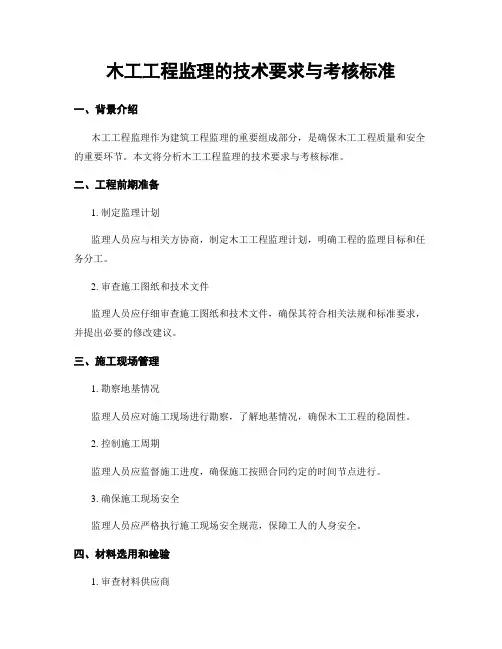 木工工程监理的技术要求与考核标准

一、背景介绍

木工工程监理作为建筑工程监理的重要组成部分，是确保木工工程质量和安全的重要环节。本文将分析木工工程监理的技术要求与考核标准。

二、工程前期准备

1. 制定监理计划

监理人员应与相关方协商，制定木工工程监理计划，明确工程的监理目标和任务分工。

2. 审查施工图纸和技术文件

监理人员应仔细审查施工图纸和技术文件，确保其符合相关法规和标准要求，并提出必要的修改建议。

三、施工现场管理

1. 勘察地基情况

监理人员应对施工现场进行勘察，了解地基情况，确保木工工程的稳固性。

2. 控制施工周期

监理人员应监督施工进度，确保施工按照合同约定的时间节点进行。

3. 确保施工现场安全

监理人员应严格执行施工现场安全规范，保障工人的人身安全。

四、材料选用和检验

1. 审查材料供应商